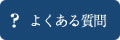 ? よくある質問